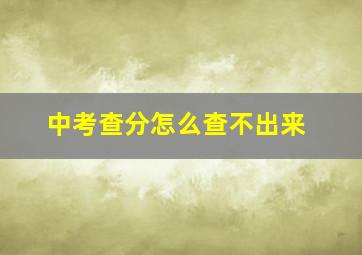 中考查分怎么查不出来